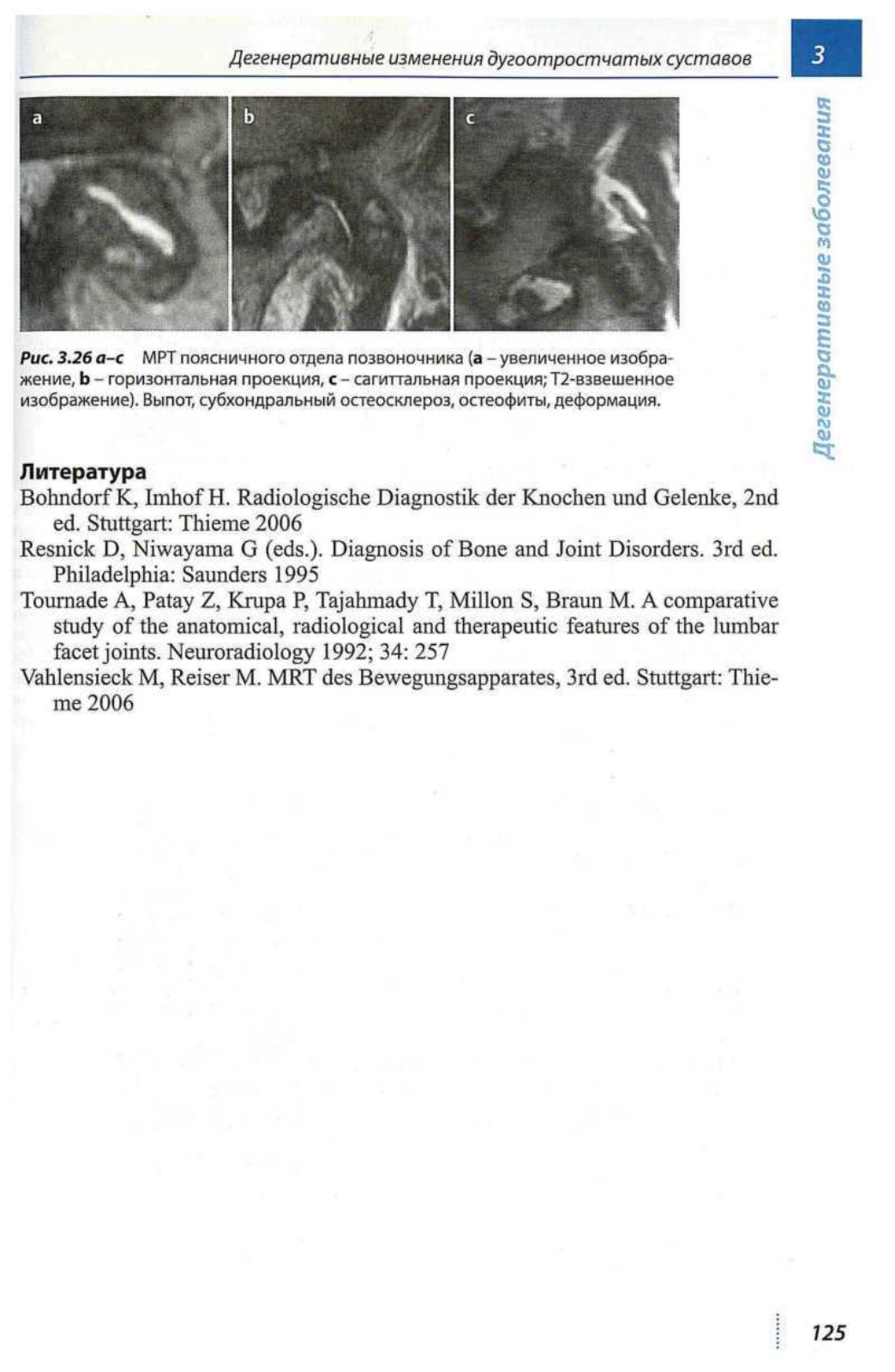 Дегенеративные изменения дугоотростчатых суставов

3

Дегенеративные заболевания

a

b

c

Рис. 3.26 a–c МРТ поясничного отдела позвоночника (a – увеличенное изображение, b – горизонтальная проекция, c – сагиттальная проекция; T2-взвешенное изображение). Выпот, субхондральный остеосклероз, остеофиты, деформация.

Литература

Bohndorf K, Imhof H. Radiologische Diagnostik der Knochen und Gelenke, 2nd ed. Stuttgart: Thieme 2006

Resnick D, Niwayama G (eds.). Diagnosis of Bone and Joint Disorders. 3rd ed. Philadelphia: Saunders 1995

Tournade A, Patay Z, Krupa P, Tajahmady T, Millon S, Braun M. A comparative study of the anatomical, radiological and therapeutic features of the lumbar facet joints. Neuroradiology 1992; 34: 257

Vahlensieck M, Reiser M. MRT des Bewegungsapparates, 3rd ed. Stuttgart: Thieme 2006

125